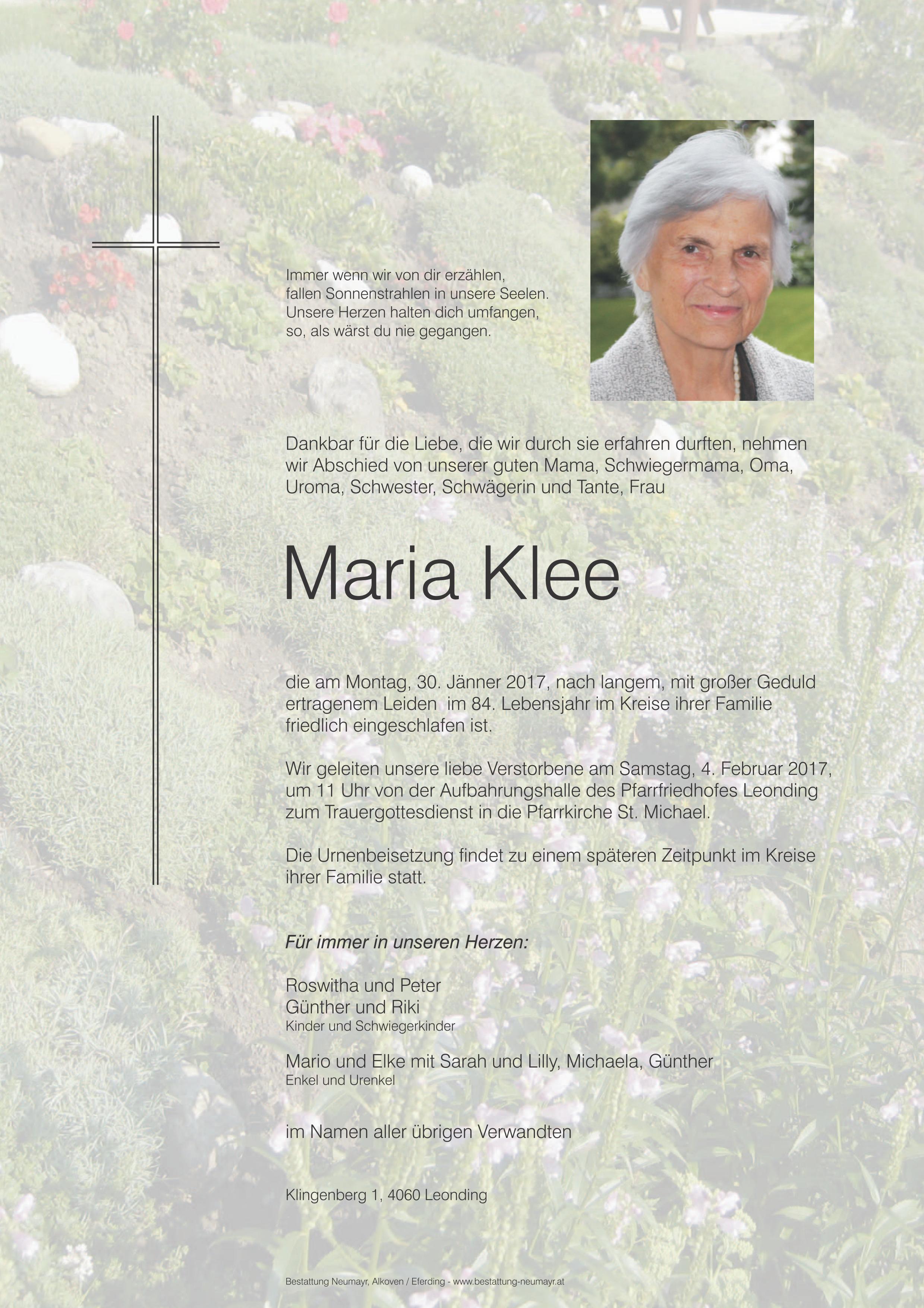 Immer wenn wir von dir erzählen,
fallen Sonnenstrahlen in unsere Seelen.
Unsere Herzen halten dich umfangen,
so, als wärst du nie gegangen.

Dankbar für die Liebe, die wir durch sie erfahren durften, nehmen wir Abschied von unserer guten Mama, Schwiegermama, Oma, Uroma, Schwester, Schwägerin und Tante, Frau

Maria Klee

die am Montag, 30. Jänner 2017, nach langem, mit großer Geduld ertragenem Leiden im 84. Lebensjahr im Kreise ihrer Familie friedlich eingeschlafen ist.

Wir geleiten unsere liebe Verstorbene am Samstag, 4. Februar 2017, um 11 Uhr von der Aufbahrungshalle des Pfarrfriedhofes Leonding zum Trauergottesdienst in die Pfarrkirche St. Michael.

Die Urnenbeisetzung findet zu einem späteren Zeitpunkt im Kreise ihrer Familie statt.

Für immer in unseren Herzen:

Roswitha und Peter
Günther und Riki
Kinder und Schwiegerkinder

Mario und Elke mit Sarah und Lilly, Michaela, Günther
Enkel und Urenkel

im Namen aller übrigen Verwandten

Klingenberg 1, 4060 Leonding

Bestattung Neumayr, Alkoven / Eferding - www.bestattung-neumayr.at